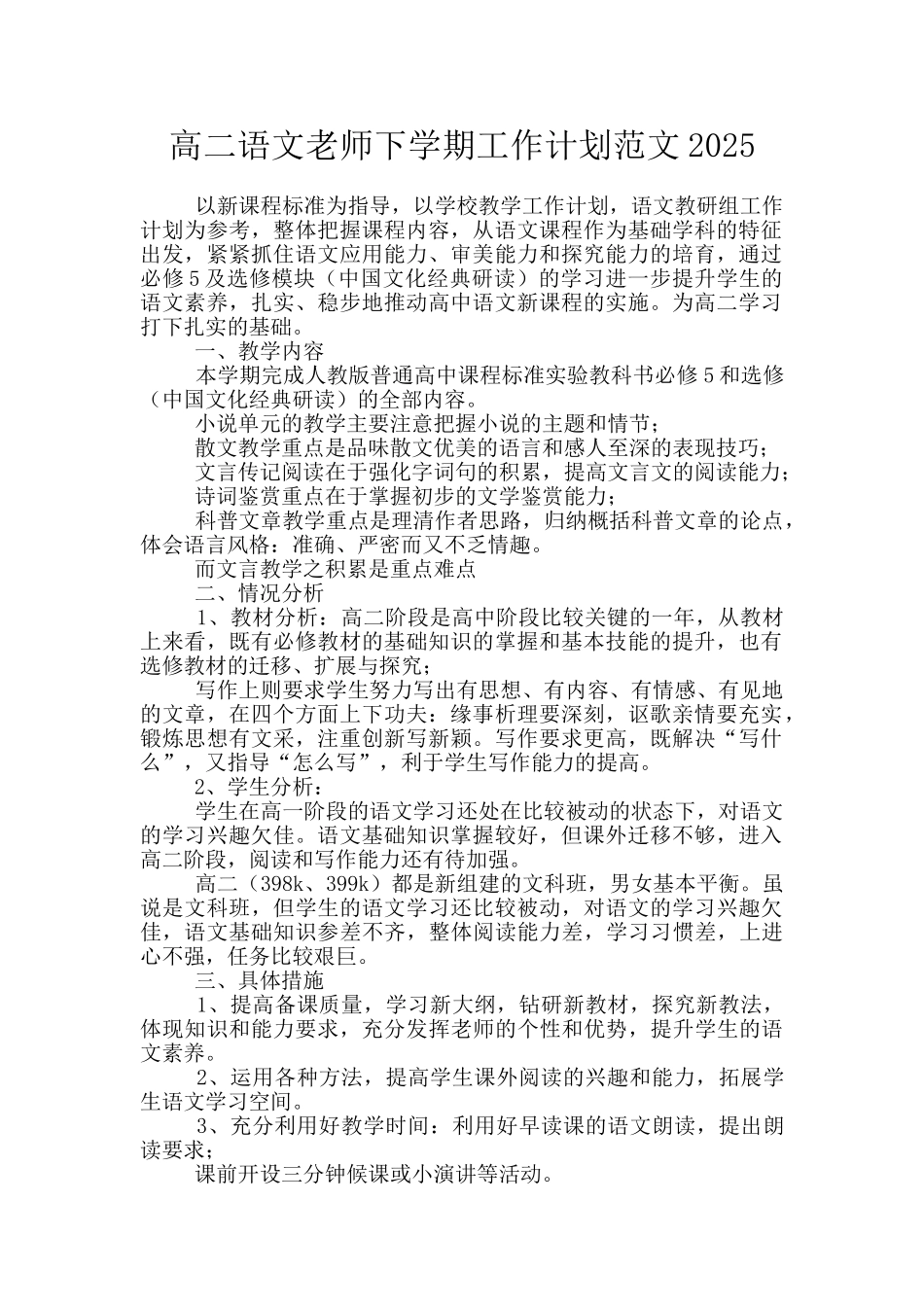 高二语文老师下学期工作计划范文2025

以新课程标准为指导，以学校教学工作计划，语文教研组工作计划为参考，整体把握课程内容，从语文课程作为基础学科的特征出发，紧紧抓住语文应用能力、审美能力和探究能力的培育，通过必修5及选修模块（中国文化经典研读）的学习进一步提升学生的语文素养，扎实、稳步地推动高中语文新课程的实施。为高二学习打下扎实的基础。

一、教学内容

本学期完成人教版普通高中课程标准实验教科书必修5和选修（中国文化经典研读）的全部内容。

小说单元的教学主要注意把握小说的主题和情节；

散文教学重点是品味散文优美的语言和感人至深的表现技巧；

文言传记阅读在于强化字词句的积累，提高文言文的阅读能力；

诗词鉴赏重点在于掌握初步的文学鉴赏能力；

科普文章教学重点是理清作者思路，归纳概括科普文章的论点，体会语言风格：准确、严密而又不乏情趣。

而文言教学之积累是重点难点

二、情况分析

1、教材分析：高二阶段是高中阶段比较关键的一年，从教材上来看，既有必修教材的基础知识的掌握和基本技能的提升，也有选修教材的迁移、扩展与探究；

写作上则要求学生努力写出有思想、有内容、有情感、有见地的文章，在四个方面上下功夫：缘事析理要深刻，讴歌亲情要充实，锻炼思想有文采，注重创新写新颖。写作要求更高，既解决“写什么”，又指导“怎么写”，利于学生写作能力的提高。

2、学生分析：

学生在高一阶段的语文学习还处在比较被动的状态下，对语文的学习兴趣欠佳。语文基础知识掌握较好，但课外迁移不够，进入高二阶段，阅读和写作能力还有待加强。

高二（398k、399k）都是新组建的文科班，男女基本平衡。虽说是文科班，但学生的语文学习还比较被动，对语文的学习兴趣欠佳，语文基础知识参差不齐，整体阅读能力差，学习习惯差，上进心不强，任务比较艰巨。

三、具体措施

1、提高备课质量，学习新大纲，钻研新教材，探究新教法，体现知识和能力要求，充分发挥老师的个性和优势，提升学生的语文素养。

2、运用各种方法，提高学生课外阅读的兴趣和能力，拓展学生语文学习空间。

3、充分利用好教学时间：利用好早读课的语文朗读，提出朗读要求；

课前开设三分钟候课或小演讲等活动。